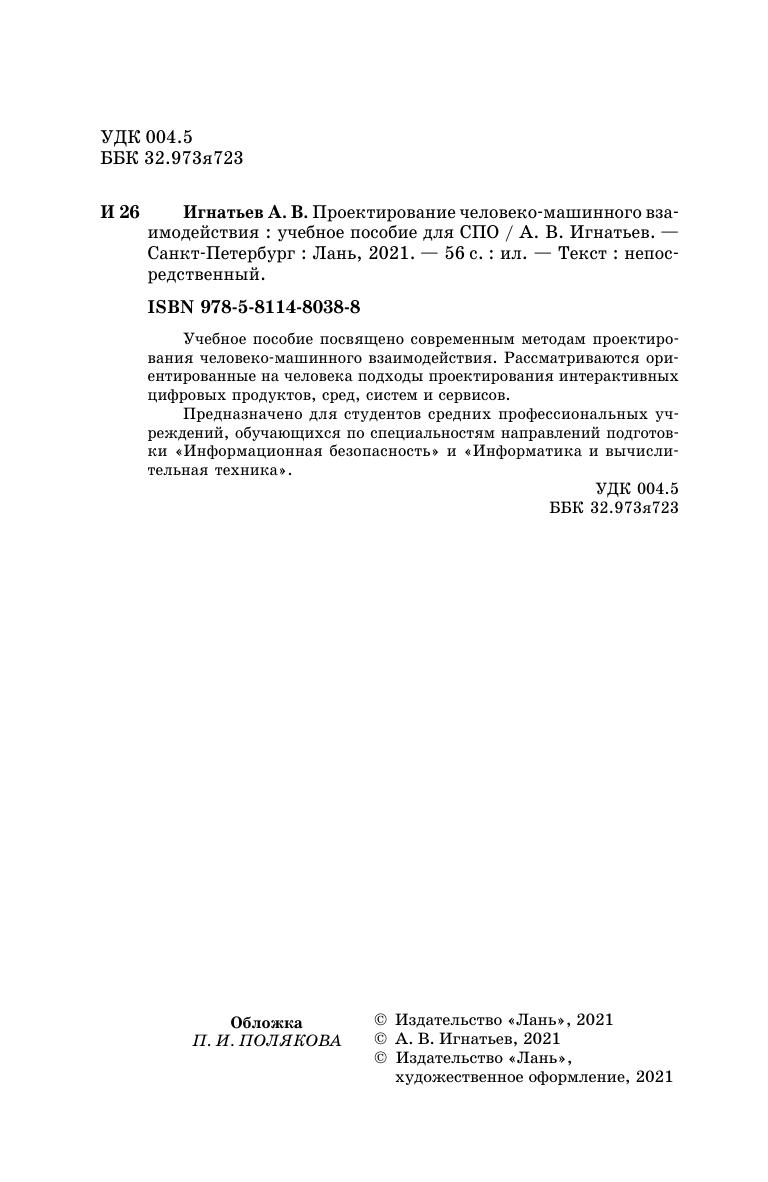 УДК 004.5
ББК 32.973я723

И 26 Игнатьев А. В. Проектирование человеко-машинного взаимодействия : учебное пособие для СПО / А. В. Игнатьев. — Санкт-Петербург : Лань, 2021. — 56 с. : ил. — Текст : непосредственный.

ISBN 978-5-8114-8038-8

Учебное пособие посвящено современным методам проектирования человеко-машинного взаимодействия. Рассматриваются ориентированные на человека подходы проектирования интерактивных цифровых продуктов, сред, систем и сервисов.

Предназначено для студентов средних профессиональных учреждений, обучающихся по специальностям направлений подготовки «Информационная безопасность» и «Информатика и вычислительная техника».

УДК 004.5
ББК 32.973я723

Обложка
П. И. ПОЛЯКОВА

© Издательство «Лань», 2021
© А. В. Игнатьев, 2021
© Издательство «Лань», художественное оформление, 2021